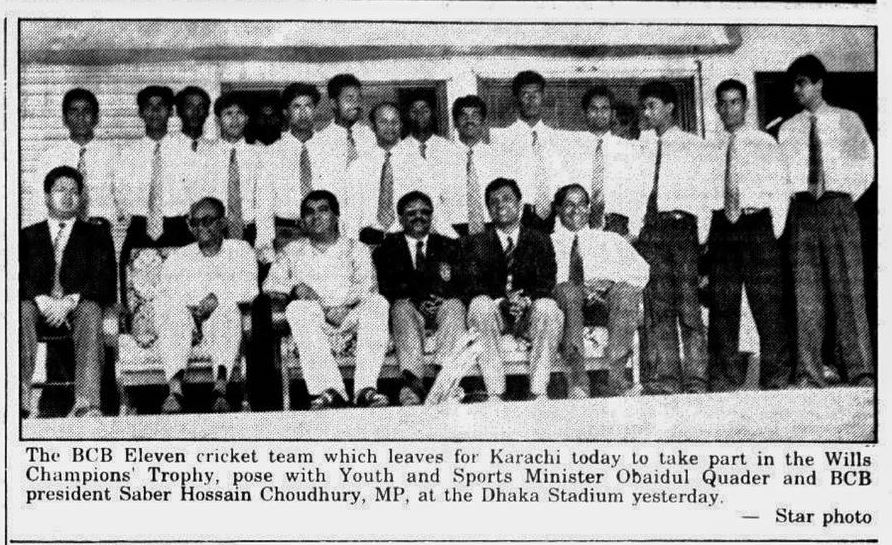 The BCB Eleven cricket team which leaves for Karachi today to take part in the Wills Champions' Trophy, pose with Youth and Sports Minister Obaidul Quader and BCB president Saber Hossain Choudhury, MP, at the Dhaka Stadium yesterday.

— Star photo